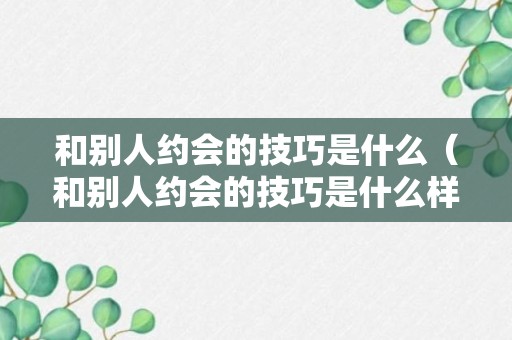 和别人约会的技巧是什么（和别人约会的技巧是什么样